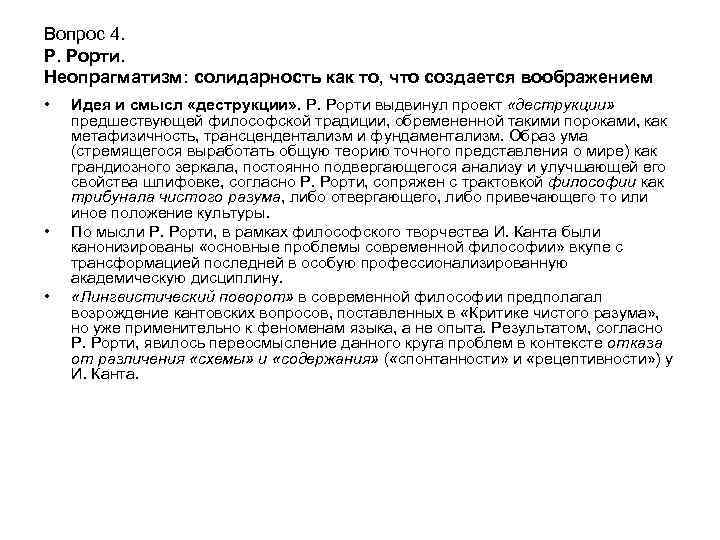 Вопрос 4.
Р. Рорти.
Неопрагматизм: солидарность как то, что создается воображением

• Идея и смысл «деструкции». Р. Рорти выдвинул проект «деструкции» предшествующей философской традиции, обремененной такими пороками, как метафизичность, трансцендентализм и фундаментализм. Образ ума (стремящегося выработать общую теорию точного представления о мире) как грандиозного зеркала, постоянно подвергающегося анализу и улучшающей его свойства шлифовке, согласно Р. Рорти, сопряжен с трактовкой философии как трибунала чистого разума, либо отвергающего, либо привечающего то или иное положение культуры.
• По мысли Р. Рорти, в рамках философского творчества И. Канта были канонизированы «основные проблемы современной философии» вкупе с трансформацией последней в особую профессионализированную академическую дисциплину.
• «Лингвистический поворот» в современной философии предполагал возрождение кантовских вопросов, поставленных в «Критике чистого разума», но уже применительно к феноменам языка, а не опыта. Результатом, согласно Р. Рорти, явилось переосмысление данного круга проблем в контексте отказа от различения «схемы» и «содержания» («спонтанности» и «рецептивности») у И. Канта.